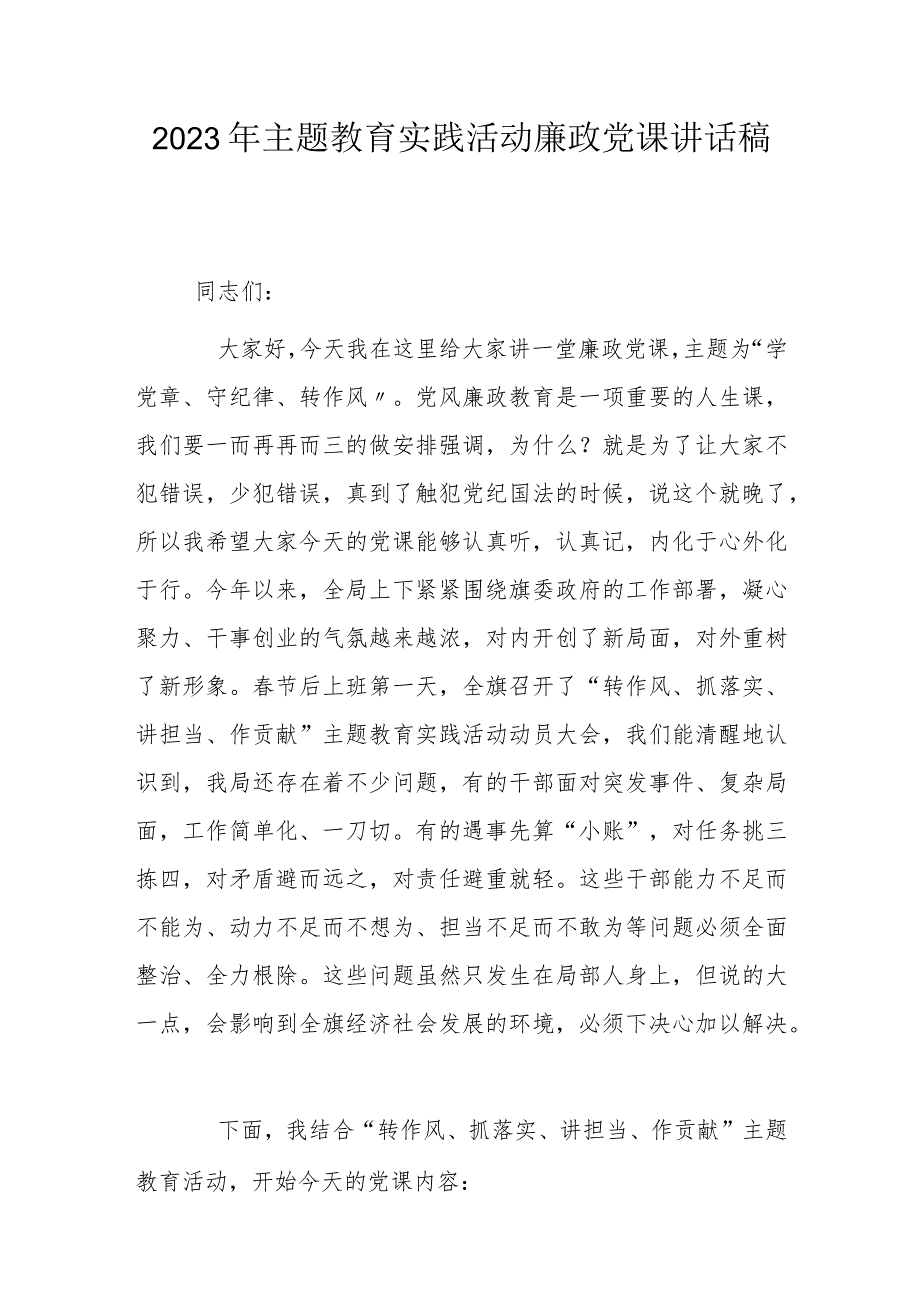 2023年主题教育实践活动廉政党课讲话稿

同志们：

大家好，今天我在这里给大家讲一堂廉政党课，主题为“学党章、守纪律、转作风〃。党风廉政教育是一项重要的人生课，我们要一而再再而三的做安排强调，为什么？就是为了让大家不犯错误，少犯错误，真到了触犯党纪国法的时候，说这个就晚了，所以我希望大家今天的党课能够认真听，认真记，内化于心外化于行。今年以来，全局上下紧紧围绕旗委政府的工作部署，凝心聚力、干事创业的气氛越来越浓，对内开创了新局面，对外重树了新形象。春节后上班第一天，全旗召开了“转作风、抓落实、讲担当、作贡献”主题教育实践活动动员大会，我们能清醒地认识到，我局还存在着不少问题，有的干部面对突发事件、复杂局面，工作简单化、一刀切。有的遇事先算“小账”，对任务挑三拣四，对矛盾避而远之，对责任避重就轻。这些干部能力不足而不能为、动力不足而不想为、担当不足而不敢为等问题必须全面整治、全力根除。这些问题虽然只发生在局部人身上，但说的大一点，会影响到全旗经济社会发展的环境，必须下决心加以解决。

下面，我结合“转作风、抓落实、讲担当、作贡献”主题教育活动，开始今天的党课内容：